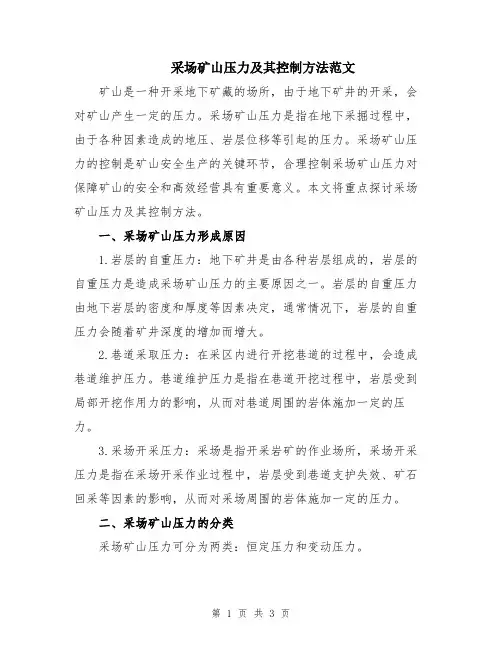 采场矿山压力及其控制方法范文

矿山是一种开采地下矿藏的场所，由于地下矿井的开采，会对矿山产生一定的压力。采场矿山压力是指在地下采掘过程中，由于各种因素造成的地压、岩层位移等引起的压力。采场矿山压力的控制是矿山安全生产的关键环节，合理控制采场矿山压力对保障矿山的安全和高效经营具有重要意义。本文将重点探讨采场矿山压力及其控制方法。

一、采场矿山压力形成原因

1.岩层的自重压力：地下矿井是由各种岩层组成的，岩层的自重压力是造成采场矿山压力的主要原因之一。岩层的自重压力由地下岩层的密度和厚度等因素决定，通常情况下，岩层的自重压力会随着矿井深度的增加而增大。

2.巷道采取压力：在采区内进行开挖巷道的过程中，会造成巷道维护压力。巷道维护压力是指在巷道开挖过程中，岩层受到局部开挖作用力的影响，从而对巷道周围的岩体施加一定的压力。

3.采场开采压力：采场是指开采岩矿的作业场所，采场开采压力是指在采场开采作业过程中，岩层受到巷道支护失效、矿石回采等因素的影响，从而对采场周围的岩体施加一定的压力。

二、采场矿山压力的分类

采场矿山压力可分为两类：恒定压力和变动压力。

第 1 页 共 3 页